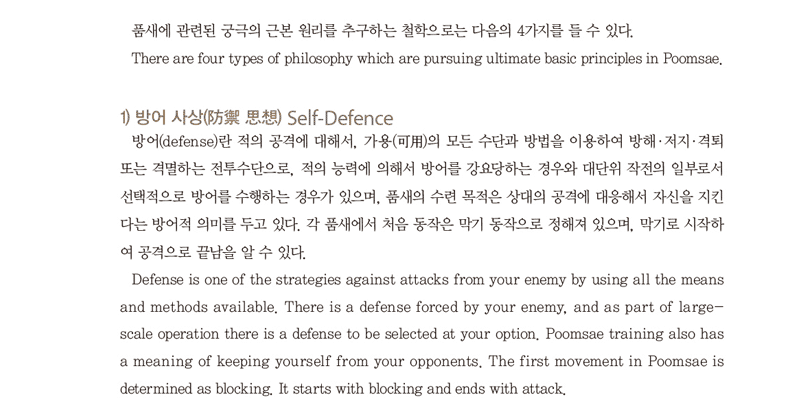 품새에 관련된 궁극의 근본 원리를 추구하는 철학으로는 다음의 4가지를 들 수 있다.

There are four types of philosophy which are pursuing ultimate basic principles in Poomsae.

1) 방어 사상(防禦 思想) Self-Defence

방어(defense)란 적의 공격에 대해서, 가용(可用)의 모든 수단과 방법을 이용하여 방해·저지·격퇴 또는 격멸하는 전투수단으로, 적의 능력에 의해서 방어를 강요당하는 경우와 대단위 작전의 일부로서 선택적으로 방어를 수행하는 경우가 있으며, 품새의 수련 목적은 상대의 공격에 대응해서 자신을 지킨다는 방어적 의미를 두고 있다. 각 품새에서 처음 동작은 막기 동작으로 정해져 있으며, 막기로 시작하여 공격으로 끝남을 알 수 있다.

Defense is one of the strategies against attacks from your enemy by using all the means and methods available. There is a defense forced by your enemy, and as part of large-scale operation there is a defense to be selected at your option. Poomsae training also has a meaning of keeping yourself from your opponents. The first movement in Poomsae is determined as blocking. It starts with blocking and ends with attack.